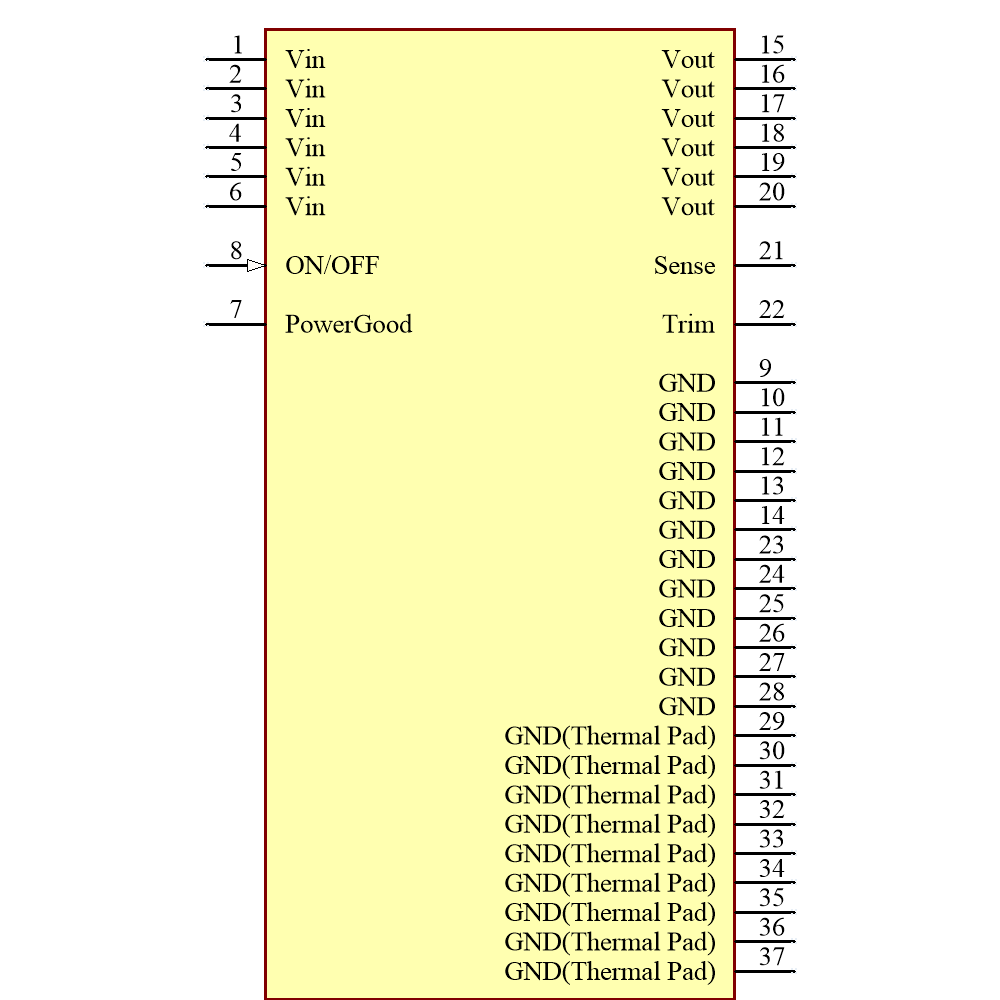 1 Vin
2 Vin
3 Vin
4 Vin
5 Vin
6 Vin
8 ON/OFF
7 PowerGood

Vout 15
Vout 16
Vout 17
Vout 18
Vout 19
Vout 20
Sense 21
Trim 22
GND 9
GND 10
GND 11
GND 12
GND 13
GND 14
GND 23
GND 24
GND 25
GND 26
GND 27
GND 28
GND(Thermal Pad) 29
GND(Thermal Pad) 30
GND(Thermal Pad) 31
GND(Thermal Pad) 32
GND(Thermal Pad) 33
GND(Thermal Pad) 34
GND(Thermal Pad) 35
GND(Thermal Pad) 36
GND(Thermal Pad) 37